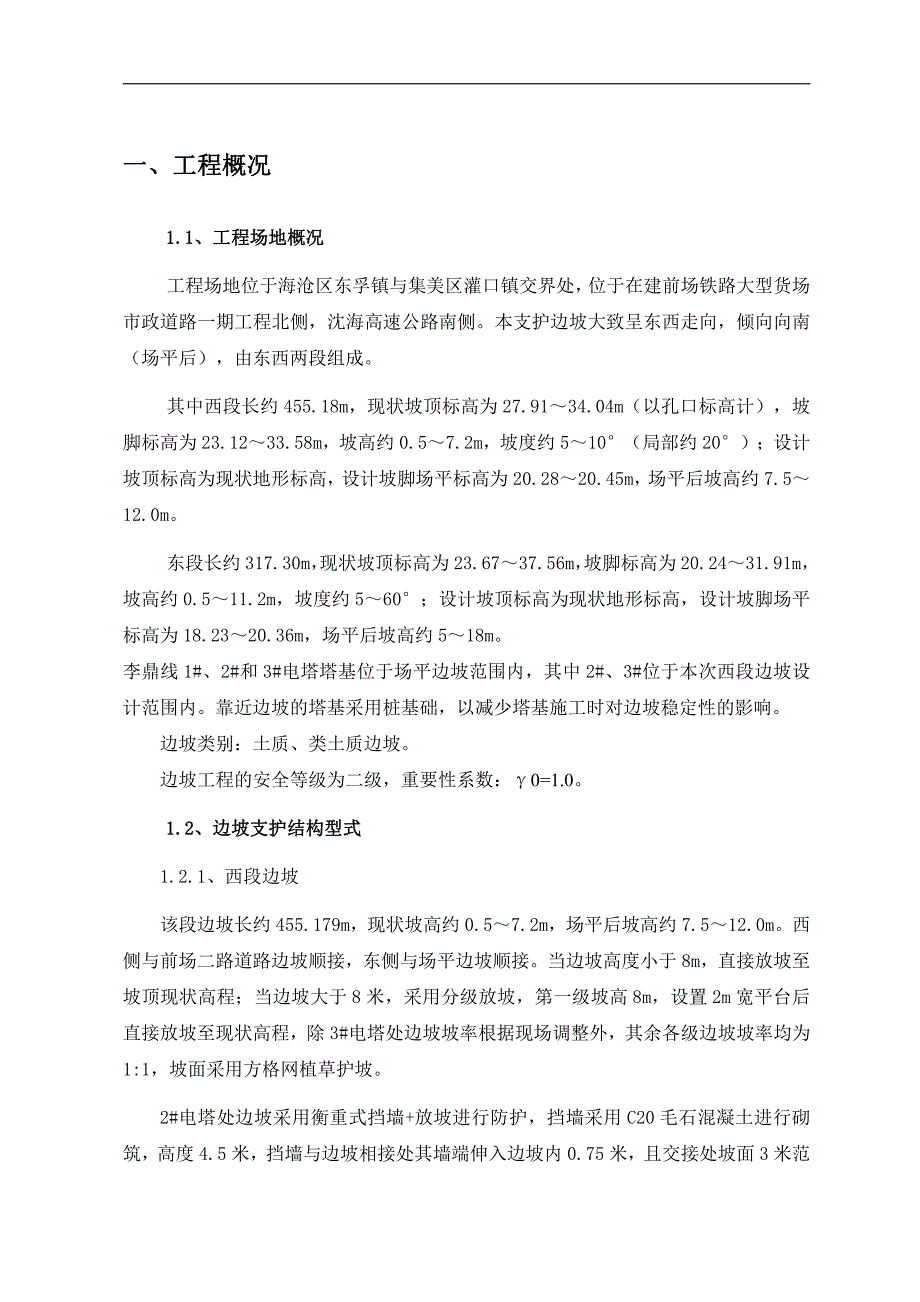 一、工程概况

1.1、工程场地概况

工程场地位于海沧区东孚镇与集美区灌口镇交界处，位于在建前场铁路大型货场市政道路一期工程北侧，沈海高速公路南侧。本支护边坡大致呈东西走向，倾向向南（场平后），由东西两段组成。

其中西段长约 455.18m，现状坡顶标高为 27.91～34.04m（以孔口标高计），坡脚标高为 23.12～33.58m，坡高约 0.5～7.2m，坡度约 5～10°（局部约 20°）；设计坡顶标高为现状地形标高，设计坡脚场平标高为 20.28～20.45m，场平后坡高约 7.5～12.0m。

东段长约 317.30m，现状坡顶标高为 23.67～37.56m，坡脚标高为 20.24～31.91m，坡高约 0.5～11.2m，坡度约 5～60°；设计坡顶标高为现状地形标高，设计坡脚场平标高为 18.23～20.36m，场平后坡高约 5～18m。
李鼎线 1#、2#和 3#电塔塔基位于场平边坡范围内，其中 2#、3#位于本次西段边坡设计范围内。靠近边坡的塔基采用桩基础，以减少塔基施工时对边坡稳定性的影响。

边坡类别：土质、类土质边坡。

边坡工程的安全等级为二级，重要性系数：γ0=1.0。

1.2、边坡支护结构型式

1.2.1、西段边坡

该段边坡长约 455.179m，现状坡高约 0.5～7.2m，场平后坡高约 7.5～12.0m。西侧与前场二路道路边坡顺接，东侧与场平边坡顺接。当边坡高度小于 8m，直接放坡至坡顶现状高程；当边坡大于 8 米，采用分级放坡，第一级坡高 8m，设置 2m 宽平台后直接放坡至现状高程，除 3#电塔处边坡坡率根据现场调整外，其余各级边坡坡率均为 1:1，坡面采用方格网植草护坡。

2#电塔处边坡采用衡重式挡墙+放坡进行防护，挡墙采用 C20 毛石混凝土进行砌筑，高度 4.5 米，挡墙与边坡相接处其墙端伸入边坡内 0.75 米，且交接处坡面 3 米范